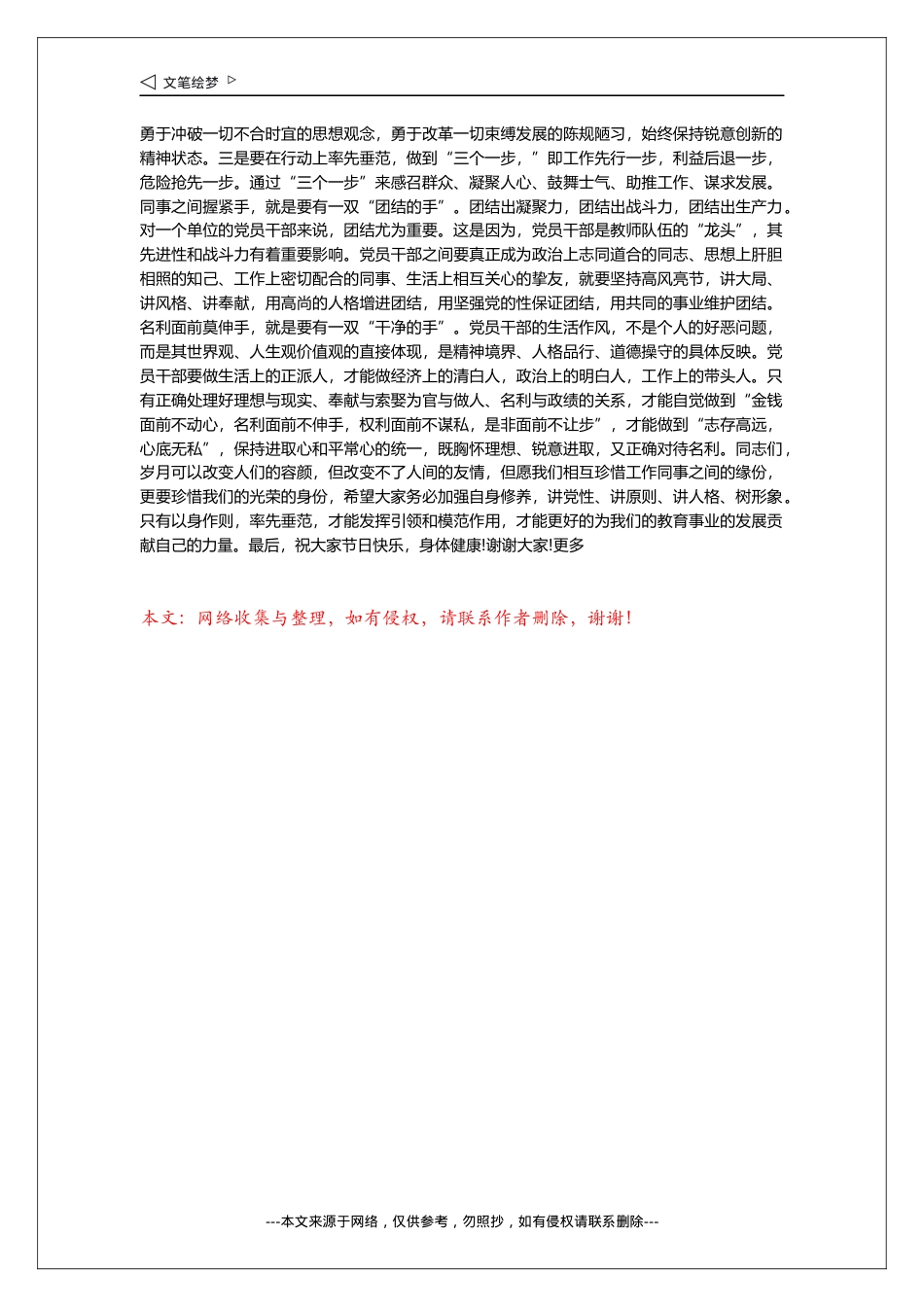 ◁ 文笔绘梦 ▷

勇于冲破一切不合时宜的思想观念，勇于改革一切束缚发展的陈规陋习，始终保持锐意创新的精神状态。三是要在行动上率先垂范，做到“三个一步，”即工作先行一步，利益后退一步，危险抢先一步。通过“三个一步”来感召群众、凝聚人心、鼓舞士气、助推工作、谋求发展。同事之间握紧手，就是要有一双“团结的手”。团结出凝聚力，团结出战斗力，团结出生产力。对一个单位的党员干部来说，团结尤为重要。这是因为，党员干部是教师队伍的“龙头”，其先进性和战斗力有着重要影响。党员干部之间要真正成为政治上志同道合的同志、思想上肝胆相照的知己、工作上密切配合的同事、生活上相互关心的挚友，就要坚持高风亮节，讲大局、讲风格、讲奉献，用高尚的人格增进团结，用坚强党的性保证团结，用共同的事业维护团结。名利面前莫伸手，就是要有一双“干净的手”。党员干部的生活作风，不是个人的好恶问题，而是其世界观、人生观价值观的直接体现，是精神境界、人格品行、道德操守的具体反映。党员干部要做生活上的正派人，才能做经济上的清白人，政治上的明白人，工作上的带头人。只有正确处理好理想与现实、奉献与索娶为官与做人、名利与政绩的关系，才能自觉做到“金钱面前不动心，名利面前不伸手，权利面前不谋私，是非面前不让步”，才能做到“志存高远，心底无私”，保持进取心和平常心的统一，既胸怀理想、锐意进取，又正确对待名利。同志们，岁月可以改变人们的容颜，但改变不了人间的友情，但愿我们相互珍惜工作同事之间的缘份，更要珍惜我们的光荣的身份，希望大家务必加强自身修养，讲党性、讲原则、讲人格、树形象。只有以身作则，率先垂范，才能发挥引领和模范作用，才能更好的为我们的教育事业的发展贡献自己的力量。最后，祝大家节日快乐，身体健康!谢谢大家!更多

本文：网络收集与整理，如有侵权，请联系作者删除，谢谢!

---本文来源于网络，仅供参考，勿照抄，如有侵权请联系删除---